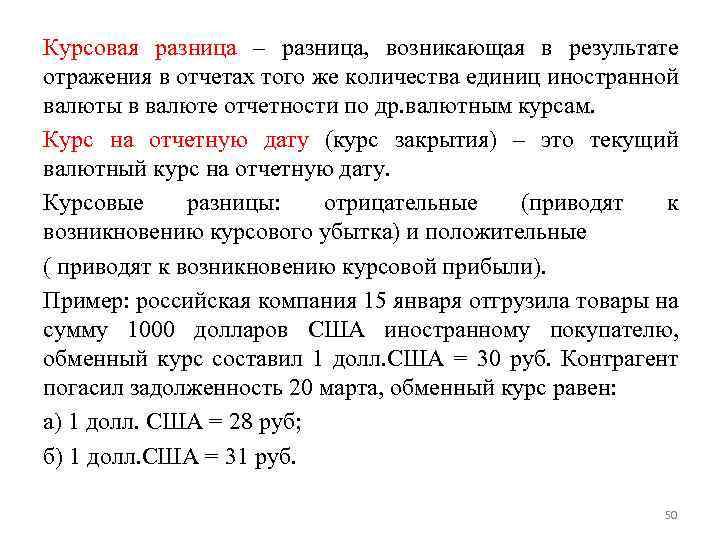 Курсовая разница – разница, возникающая в результате отражения в отчетах того же количества единиц иностранной валюты в валюте отчетности по др.валютным курсам.

Курс на отчетную дату (курс закрытия) – это текущий валютный курс на отчетную дату.

Курсовые разницы: отрицательные (приводят к возникновению курсового убытка) и положительные

( приводят к возникновению курсовой прибыли).

Пример: российская компания 15 января отгрузила товары на сумму 1000 долларов США иностранному покупателю, обменный курс составил 1 долл.США = 30 руб. Контрагент погасил задолженность 20 марта, обменный курс равен:

а) 1 долл. США = 28 руб;

б) 1 долл.США = 31 руб.

50